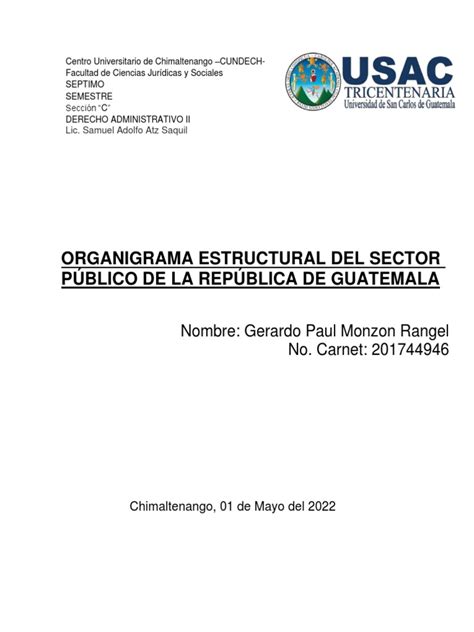 Centro Universitario de Chimaltenango –CUNDECH-
Facultad de Ciencias Jurídicas y Sociales
SEPTIMO
SEMESTRE
Sección "C"
DERECHO ADMINISTRATIVO II
Lic. Samuel Adolfo Atz Saquil

USAC
TRICENTENARIA
Universidad de San Carlos de Guatemala

ORGANIGRAMA ESTRUCTURAL DEL SECTOR PÚBLICO DE LA REPÚBLICA DE GUATEMALA

Nombre: Gerardo Paul Monzon Rangel
No. Carnet: 201744946

Chimaltenango, 01 de Mayo del 2022